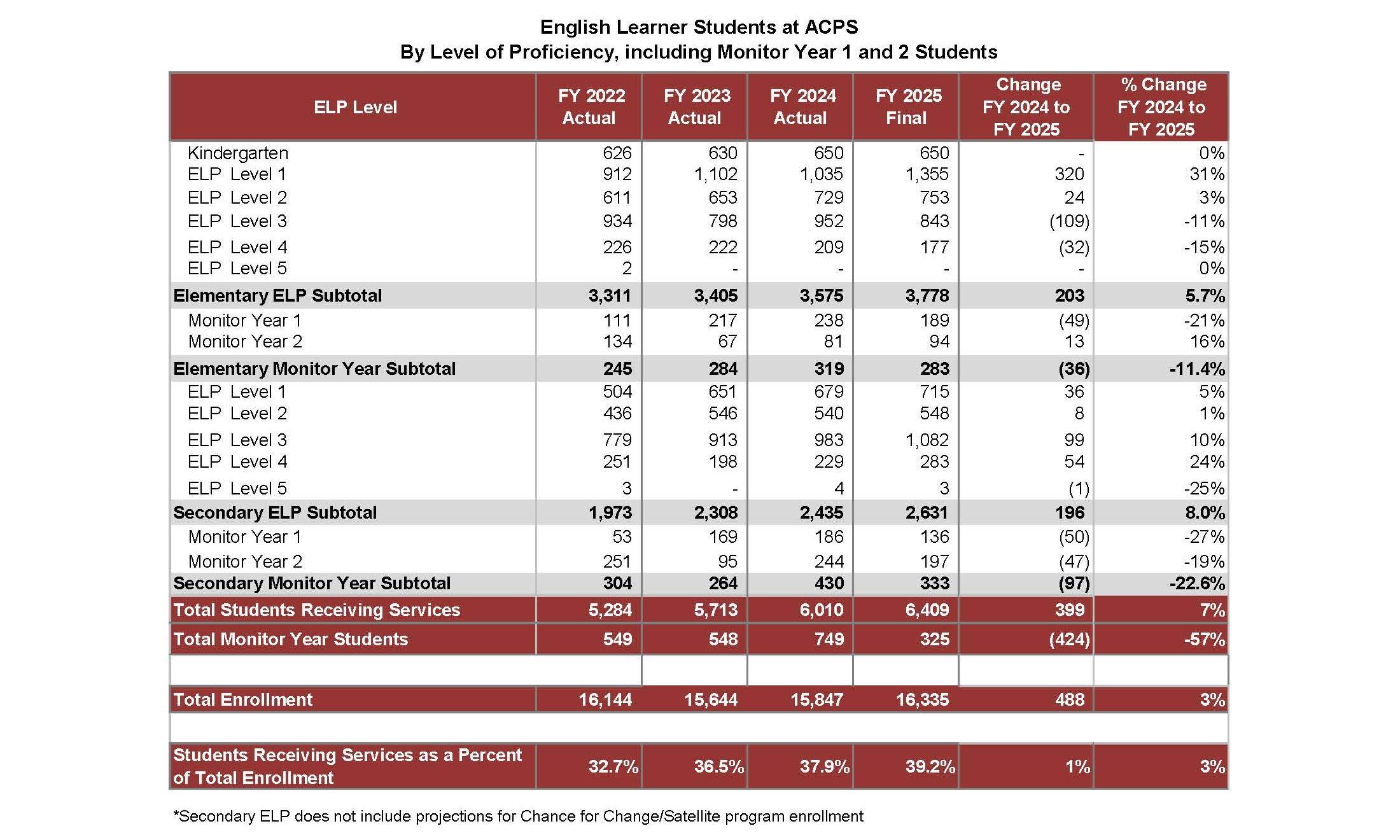 English Learner Students at ACPS
By Level of Proficiency, including Monitor Year 1 and 2 Students

| ELP Level | FY 2022 Actual | FY 2023 Actual | FY 2024 Actual | FY 2025 Final | Change FY 2024 to FY 2025 | % Change FY 2024 to FY 2025 |
|---|---|---|---|---|---|---|
| Kindergarten | 626 | 630 | 650 | 650 | - | 0% |
| ELP Level 1 | 912 | 1,102 | 1,035 | 1,355 | 320 | 31% |
| ELP Level 2 | 611 | 653 | 729 | 753 | 24 | 3% |
| ELP Level 3 | 934 | 798 | 952 | 843 | (109) | -11% |
| ELP Level 4 | 226 | 222 | 209 | 177 | (32) | -15% |
| ELP Level 5 | 2 | - | - | - | - | 0% |
| Elementary ELP Subtotal | 3,311 | 3,405 | 3,575 | 3,778 | 203 | 5.7% |
| Monitor Year 1 | 111 | 217 | 238 | 189 | (49) | -21% |
| Monitor Year 2 | 134 | 67 | 81 | 94 | 13 | 16% |
| Elementary Monitor Year Subtotal | 245 | 284 | 319 | 283 | (36) | -11.4% |
| ELP Level 1 | 504 | 651 | 679 | 715 | 36 | 5% |
| ELP Level 2 | 436 | 546 | 540 | 548 | 8 | 1% |
| ELP Level 3 | 779 | 913 | 983 | 1,082 | 99 | 10% |
| ELP Level 4 | 251 | 198 | 229 | 283 | 54 | 24% |
| ELP Level 5 | 3 | - | 4 | 3 | (1) | -25% |
| Secondary ELP Subtotal | 1,973 | 2,308 | 2,435 | 2,631 | 196 | 8.0% |
| Monitor Year 1 | 53 | 169 | 186 | 136 | (50) | -27% |
| Monitor Year 2 | 251 | 95 | 244 | 197 | (47) | -19% |
| Secondary Monitor Year Subtotal | 304 | 264 | 430 | 333 | (97) | -22.6% |
| Total Students Receiving Services | 5,284 | 5,713 | 6,010 | 6,409 | 399 | 7% |
| Total Monitor Year Students | 549 | 548 | 749 | 325 | (424) | -57% |
| | | | | | | |
| Total Enrollment | 16,144 | 15,644 | 15,847 | 16,335 | 488 | 3% |
| | | | | | | |
| Students Receiving Services as a Percent of Total Enrollment | 32.7% | 36.5% | 37.9% | 39.2% | 1% | 3% |

*Secondary ELP does not include projections for Chance for Change/Satellite program enrollment